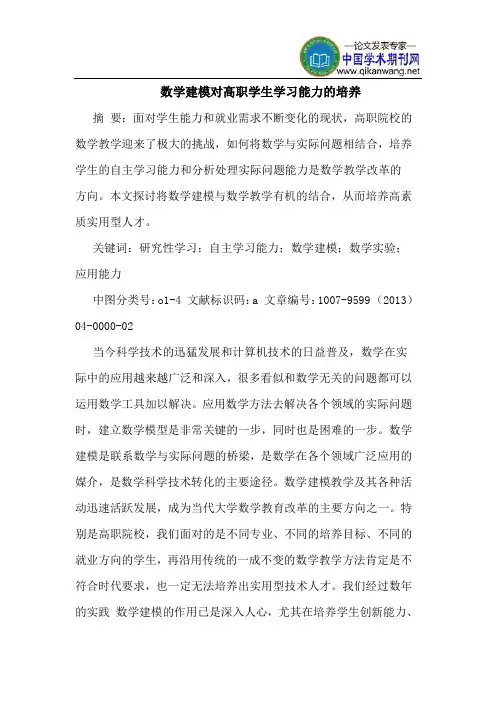 —论文发表专家—
中国学术期刊网
www.qikanwang.net

数学建模对高职学生学习能力的培养

摘 要：面对学生能力和就业需求不断变化的现状，高职院校的数学教学迎来了极大的挑战，如何将数学与实际问题相结合，培养学生的自主学习能力和分析处理实际问题能力是数学教学改革的方向。本文探讨将数学建模与数学教学有机的结合，从而培养高素质实用型人才。

关键词：研究性学习；自主学习能力；数学建模；数学实验；应用能力

中图分类号：o1-4 文献标识码：a 文章编号：1007-9599（2013）04-0000-02

当今科学技术的迅猛发展和计算机技术的日益普及，数学在实际中的应用越来越广泛和深入，很多看似和数学无关的问题都可以运用数学工具加以解决。应用数学方法去解决各个领域的实际问题时，建立数学模型是非常关键的一步，同时也是困难的一步。数学建模是联系数学与实际问题的桥梁，是数学在各个领域广泛应用的媒介，是数学科学技术转化的主要途径。数学建模教学及其各种活动迅速活跃发展，成为当代大学数学教育改革的主要方向之一。特别是高职院校，我们面对的是不同专业、不同的培养目标、不同的就业方向的学生，再沿用传统的一成不变的数学教学方法肯定是不符合时代要求，也一定无法培养出实用型技术人才。我们经过数年的实践 数学建模的作用已是深入人心，尤其在培养学生创新能力、